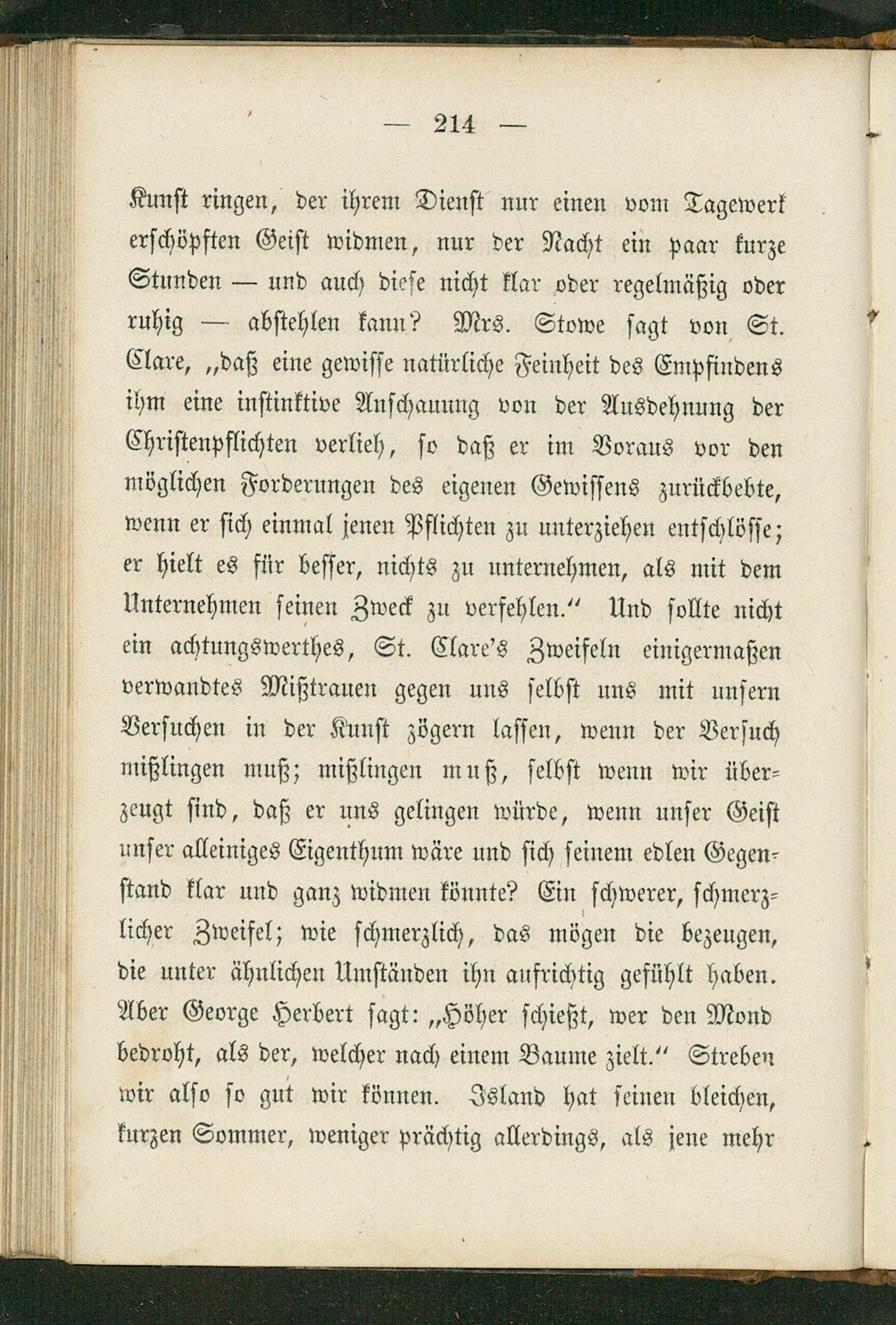 — 214 —

Kunst ringen, der ihrem Dienst nur einen vom Tagewerk erschöpften Geist widmen, nur der Nacht ein paar kurze Stunden — und auch diese nicht klar oder regelmäßig oder ruhig — abstehlen kann? Mrs. Stowe sagt von St. Clare, „daß eine gewisse natürliche Feinheit des Empfindens ihm eine instinktive Anschauung von der Ausdehnung der Christenpflichten verlieh, so daß er im Voraus vor den möglichen Forderungen des eigenen Gewissens zurückbebte, wenn er sich einmal jenen Pflichten zu unterziehen entschlösse; er hielt es für besser, nichts zu unternehmen, als mit dem Unternehmen seinen Zweck zu verfehlen.“ Und sollte nicht ein achtungswerthes, St. Clare's Zweifeln einigermaßen verwandtes Mißtrauen gegen uns selbst uns mit unsern Versuchen in der Kunst zögern lassen, wenn der Versuch mißlingen muß; mißlingen muß, selbst wenn wir überzeugt sind, daß er uns gelingen würde, wenn unser Geist unser alleiniges Eigenthum wäre und sich seinem edlen Gegenstand klar und ganz widmen könnte? Ein schwerer, schmerzlicher Zweifel; wie schmerzlich, das mögen die bezeugen, die unter ähnlichen Umständen ihn aufrichtig gefühlt haben. Aber George Herbert sagt: „Höher schießt, wer den Mond bedroht, als der, welcher nach einem Baume zielt.“ Streben wir also so gut wir können. Island hat seinen bleichen, kurzen Sommer, weniger prächtig allerdings, als jene mehr